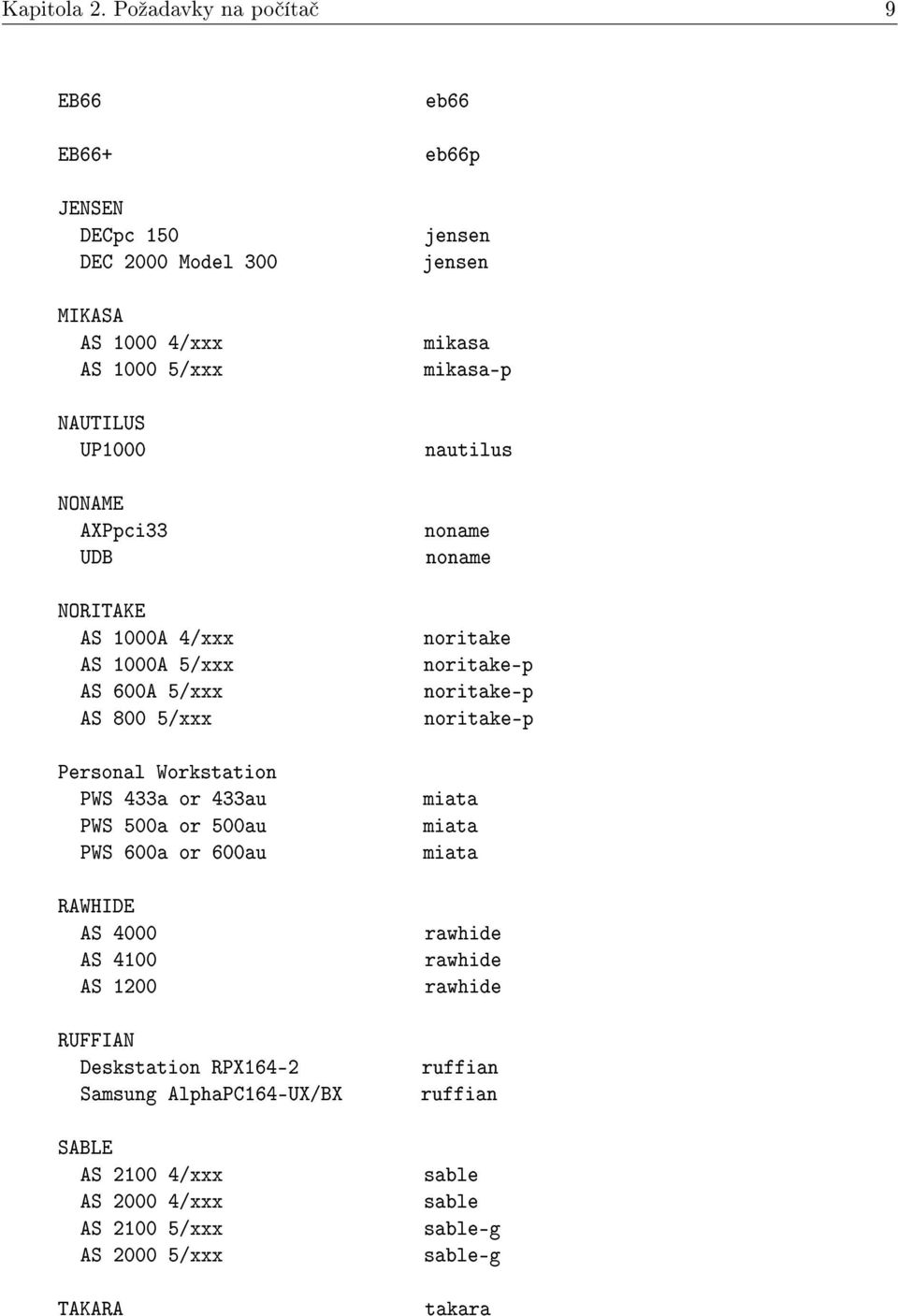 Kapitola 2. Požadavky na počítač 9

EB66 eb66

EB66+ eb66p

JENSEN
DECpc 150 jensen
DEC 2000 Model 300 jensen

MIKASA
AS 1000 4/xxx mikasa
AS 1000 5/xxx mikasa-p

NAUTILUS
UP1000 nautilus

NONAME
AXPpci33 noname
UDB noname

NORITAKE
AS 1000A 4/xxx noritake
AS 1000A 5/xxx noritake-p
AS 600A 5/xxx noritake-p
AS 800 5/xxx noritake-p

Personal Workstation
PWS 433a or 433au miata
PWS 500a or 500au miata
PWS 600a or 600au miata

RAWHIDE
AS 4000 rawhide
AS 4100 rawhide
AS 1200 rawhide

RUFFIAN
Deskstation RPX164-2 ruffian
Samsung AlphaPC164-UX/BX ruffian

SABLE
AS 2100 4/xxx sable
AS 2000 4/xxx sable
AS 2100 5/xxx sable-g
AS 2000 5/xxx sable-g

TAKARA takara